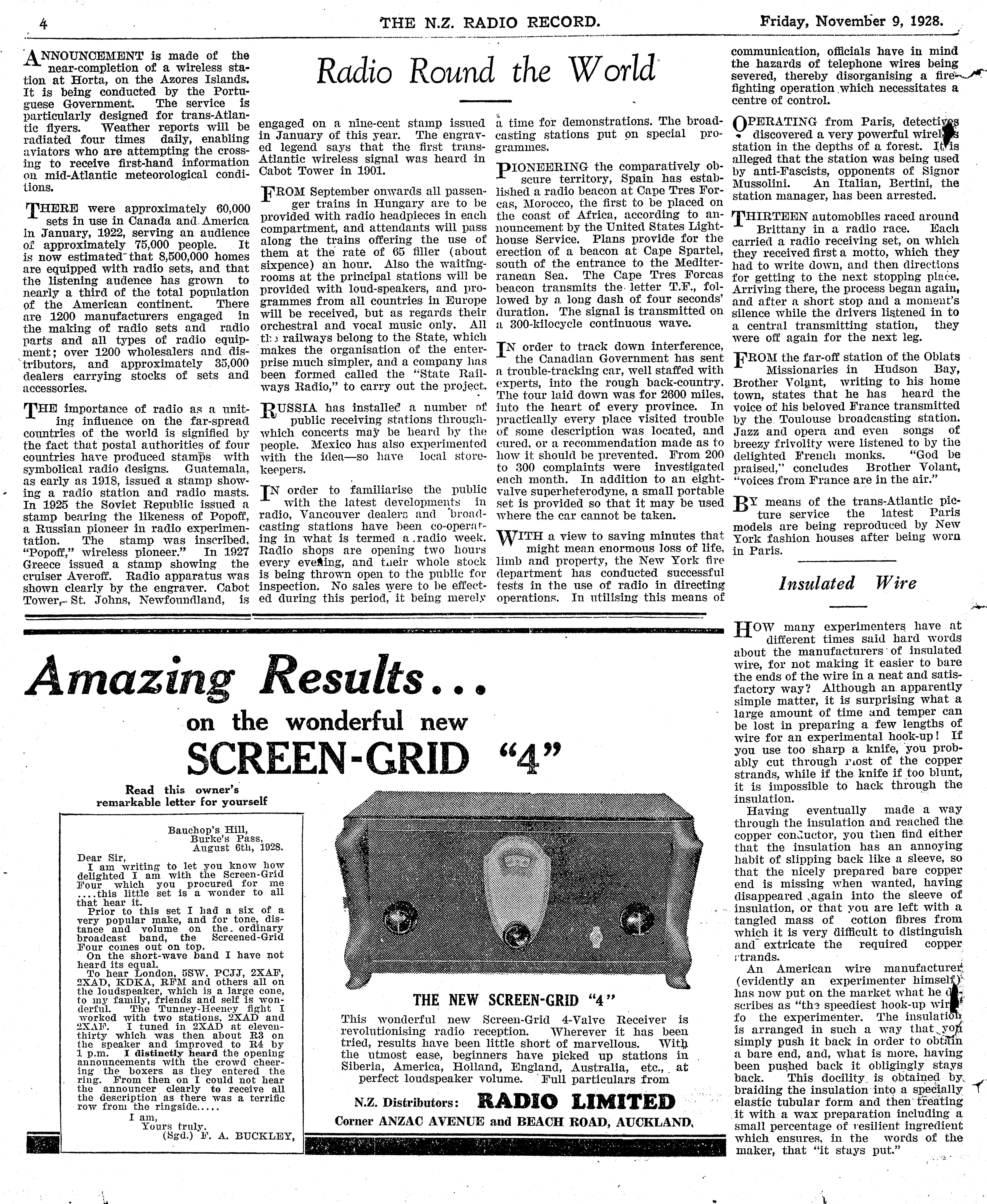 4 THE N.Z. RADIO RECORD. Friday, November 9, 1928.

Radio Round the World

ANNOUNCEMENT is made of the near-completion of a wireless station at Horta, on the Azores Islands. It is being conducted by the Portuguese Government. The service is particularly designed for trans-Atlantic flyers. Weather reports will be radiated four times daily, enabling aviators who are attempting the crossing to receive first-hand information on mid-Atlantic meteorological conditions.

THERE were approximately 60,000 sets in use in Canada and America in January, 1922, serving an audience of approximately 75,000 people. It is now estimated that 8,500,000 homes are equipped with radio sets, and that the listening audence has grown to nearly a third of the total population of the American continent. There are 1200 manufacturers engaged in the making of radio sets and radio parts and all types of radio equipment; over 1200 wholesalers and distributors, and approximately 35,000 dealers carrying stocks of sets and accessories.

THE importance of radio as a uniting influence on the far-spread countries of the world is signified by the fact that postal authorities of four countries have produced stamps with symbolical radio designs. Guatemala, as early as 1918, issued a stamp showing a radio station and radio masts. In 1925 the Soviet Republic issued a stamp bearing the likeness of Popoff, a Russian pioneer in radio experimentation. The stamp was inscribed, "Popoff," wireless pioneer." In 1927 Greece issued a stamp showing the cruiser Averoff. Radio apparatus was shown clearly by the engraver. Cabot Tower, St. Johns, Newfoundland, is engaged on a nine-cent stamp issued in January of this year. The engraved legend says that the first trans-Atlantic wireless signal was heard in Cabot Tower in 1901.

FROM September onwards all passenger trains in Hungary are to be provided with radio headpieces in each compartment, and attendants will pass along the trains offering the use of them at the rate of 65 filler (about sixpence) an hour. Also the waiting-rooms at the principal stations will be provided with loud-speakers, and programmes from all countries in Europe will be received, but as regards their orchestral and vocal music only. All the railways belong to the State, which makes the organisation of the enterprise much simpler, and a company has been formed called the "State Railways Radio," to carry out the project.

RUSSIA has installed a number of public receiving stations through which concerts may be heard by the people. Mexico has also experimented with the idea—so have local storekeepers.

IN order to familiarise the public with the latest developments in radio, Vancouver dealers and broadcasting stations have been co-operating in what is termed a radio week. Radio shops are opening two hours every evening, and their whole stock is being thrown open to the public for inspection. No sales were to be effected during this period, it being merely a time for demonstrations. The broadcasting stations put on special programmes.

PIONEERING the comparatively obscure territory, Spain has established a radio beacon at Cape Tres Forcas, Morocco, the first to be placed on the coast of Africa, according to announcement by the United States Lighthouse Service. Plans provide for the erection of a beacon at Cape Spartel, south of the entrance to the Mediterranean Sea. The Cape Tres Forcas beacon transmits the letter T.F., followed by a long dash of four seconds' duration. The signal is transmitted on a 300-kilocycle continuous wave.

IN order to track down interference, the Canadian Government has sent a trouble-tracking car, well staffed with experts, into the rough back-country. The tour laid down was for 2600 miles, into the heart of every province. In practically every place visited trouble of some description was located, and cured, or a recommendation made as to how it should be prevented. From 200 to 300 complaints were investigated each month. In addition to an eight-valve superheterodyne, a small portable set is provided so that it may be used where the car cannot be taken.

WITH a view to saving minutes that might mean enormous loss of life, limb and property, the New York fire department has conducted successful tests in the use of radio in directing operations. In utilising this means of communication, officials have in mind the hazards of telephone wires being severed, thereby disorganising a fire-fighting operation which necessitates a centre of control.

OPERATING from Paris, detectives discovered a very powerful wireless station in the depths of a forest. It is alleged that the station was being used by anti-Fascists, opponents of Signor Mussolini. An Italian, Bertini, the station manager, has been arrested.

THIRTEEN automobiles raced around Brittany in a radio race. Each carried a radio receiving set, on which they received first a motto, which they had to write down, and then directions for getting to the next stopping place. Arriving there, the process began again, and after a short stop and a moment's silence while the drivers listened in to a central transmitting station, they were off again for the next leg.

FROM the far-off station of the Oblats Missionaries in Hudson Bay, Brother Volant, writing to his home town, states that he has heard the voice of his beloved France transmitted by the Toulouse broadcasting station. Jazz and opera and even songs of breezy frivolity were listened to by the delighted French monks. "God be praised," concludes Brother Volant, "voices from France are in the air."

BY means of the trans-Atlantic picture service the latest Paris models are being reproduced by New York fashion houses after being worn in Paris.

Insulated Wire

HOW many experimenters have at different times said hard words about the manufacturers of insulated wire, for not making it easier to bare the ends of the wire in a neat and satisfactory way? Although an apparently simple matter, it is surprising what a large amount of time and temper can be lost in preparing a few lengths of wire for an experimental hook-up! If you use too sharp a knife, you probably cut through most of the copper strands, while if the knife if too blunt, it is impossible to hack through the insulation.

Having eventually made a way through the insulation and reached the copper conductor, you then find either that the insulation has an annoying habit of slipping back like a sleeve, so that the nicely prepared bare copper end is missing when wanted, having disappeared again into the sleeve of insulation, or that you are left with a tangled mass of cotton fibres from which it is very difficult to distinguish and extricate the required copper strands.

An American wire manufacturer (evidently an experimenter himself) has now put on the market what he describes as "the speediest hook-up wire fo the experimenter. The insulation is arranged in such a way that you simply push it back in order to obtain a bare end, and, what is more, having been pushed back it obligingly stays back. This docility is obtained by braiding the insulation into a specially elastic tubular form and then treating it with a wax preparation including a small percentage of resilient ingredient which ensures, in the words of the maker, that "it stays put."

Amazing Results...
on the wonderful new
SCREEN-GRID "4"

Read this owner's remarkable letter for yourself

Bauchop's Hill,
Burke's Pass,
August 6th, 1928.

Dear Sir,
I am writing to let you know how delighted I am with the Screen-Grid Four which you procured for me ....this little set is a wonder to all that hear it.
Prior to this set I had a six of a very popular make, and for tone, distance and volume on the ordinary broadcast band, the Screened-Grid Four comes out on top.
On the short-wave band I have not heard its equal.
To hear London, 5SW, PCJJ, 2XAF, 2XAD, KDKA, RFM and others all on the loudspeaker, which is a large cone, to my family, friends and self is wonderful. The Tunney-Heeney fight I worked with two stations, 2XAD and 2XAF. I tuned in 2XAD at eleven-thirty which was then about R3 on the speaker and improved to R4 by 1 p.m. I distinctly heard the opening announcements with the crowd cheering the boxers as they entered the ring. From then on I could not hear the announcer clearly to receive all the description as there was a terrific row from the ringside.....
I am,
Yours truly,
(Sgd.) F. A. BUCKLEY,

THE NEW SCREEN-GRID "4"
This wonderful new Screen-Grid 4-Valve Receiver is revolutionising radio reception. Wherever it has been tried, results have been little short of marvellous. With the utmost ease, beginners have picked up stations in Siberia, America, Holland, England, Australia, etc., at perfect loudspeaker volume. Full particulars from

N.Z. Distributors: RADIO LIMITED
Corner ANZAC AVENUE and BEACH ROAD, AUCKLAND.